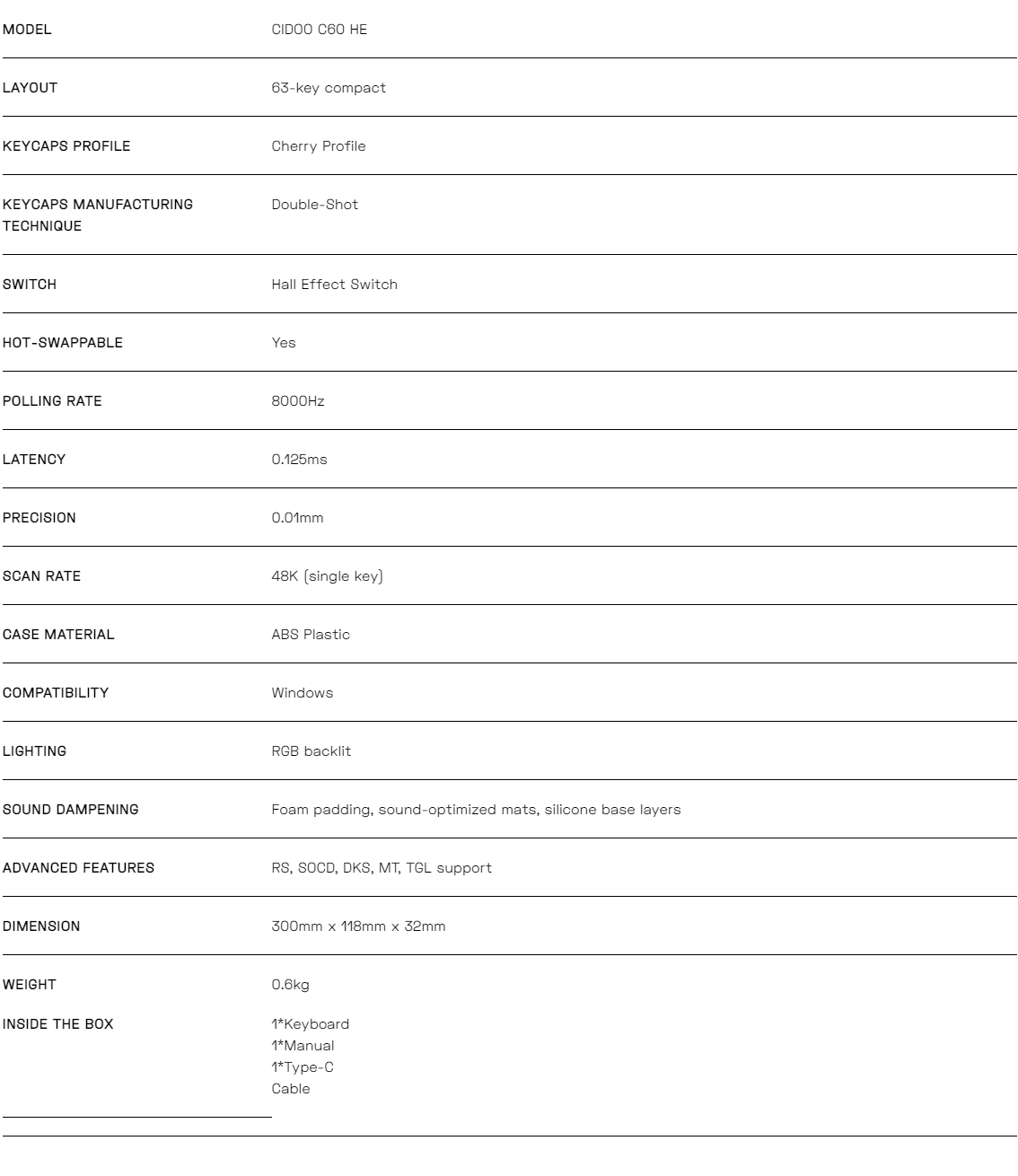 | | |
|---|---|
| MODEL | CIDOO C60 HE |
| LAYOUT | 63-key compact |
| KEYCAPS PROFILE | Cherry Profile |
| KEYCAPS MANUFACTURING TECHNIQUE | Double-Shot |
| SWITCH | Hall Effect Switch |
| HOT-SWAPPABLE | Yes |
| POLLING RATE | 8000Hz |
| LATENCY | 0.125ms |
| PRECISION | 0.01mm |
| SCAN RATE | 48K (single key) |
| CASE MATERIAL | ABS Plastic |
| COMPATIBILITY | Windows |
| LIGHTING | RGB backlit |
| SOUND DAMPENING | Foam padding, sound-optimized mats, silicone base layers |
| ADVANCED FEATURES | RS, SOCD, DKS, MT, TGL support |
| DIMENSION | 300mm x 118mm x 32mm |
| WEIGHT | 0.6kg |
| INSIDE THE BOX | 1*Keyboard 1*Manual 1*Type-C Cable |